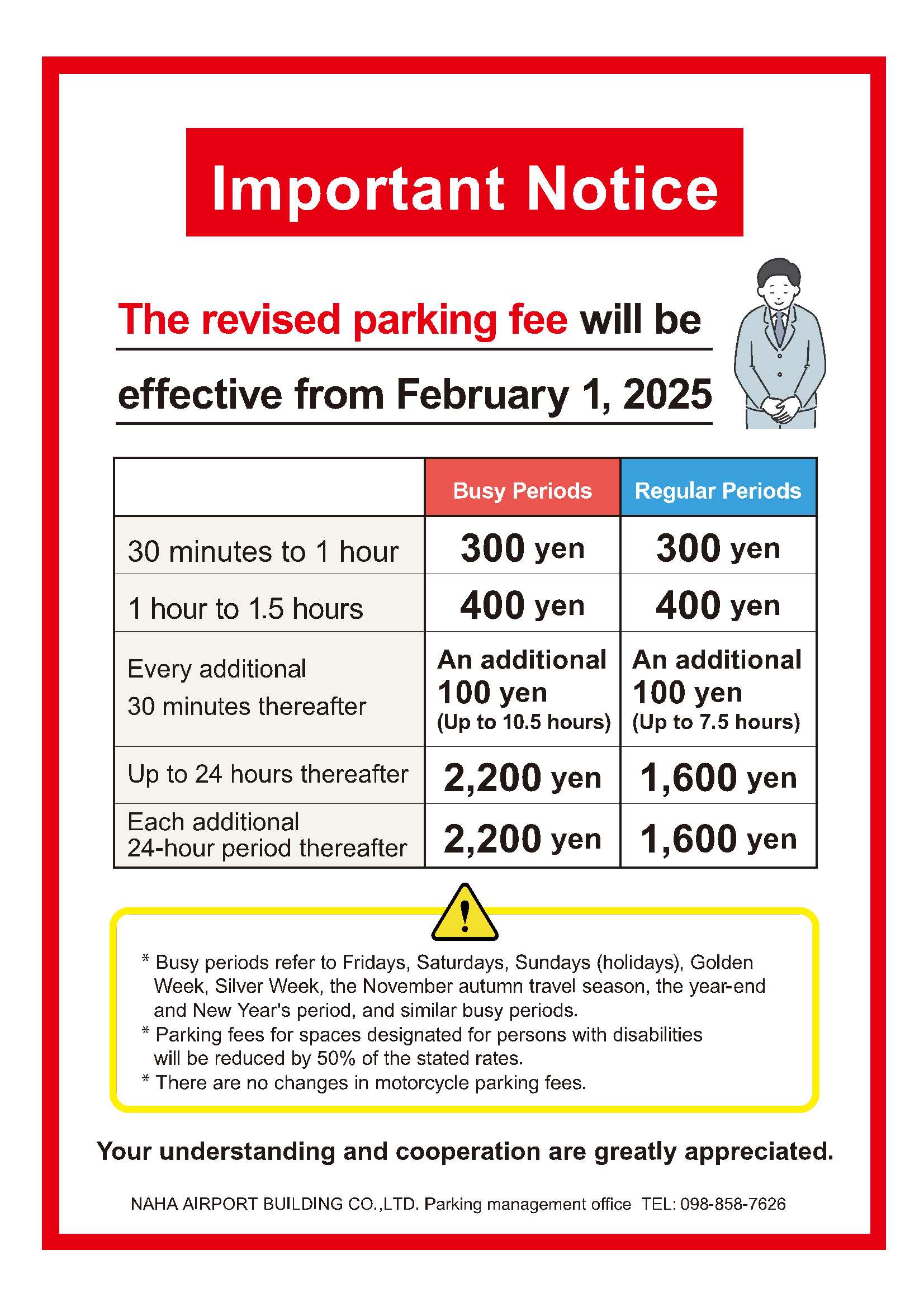 Important Notice

The revised parking fee will be effective from February 1, 2025

| | Busy Periods | Regular Periods |
|---|---|---|
| 30 minutes to 1 hour | 300 yen | 300 yen |
| 1 hour to 1.5 hours | 400 yen | 400 yen |
| Every additional 30 minutes thereafter | An additional 100 yen (Up to 10.5 hours) | An additional 100 yen (Up to 7.5 hours) |
| Up to 24 hours thereafter | 2,200 yen | 1,600 yen |
| Each additional 24-hour period thereafter | 2,200 yen | 1,600 yen |

* Busy periods refer to Fridays, Saturdays, Sundays (holidays), Golden Week, Silver Week, the November autumn travel season, the year-end and New Year's period, and similar busy periods.
* Parking fees for spaces designated for persons with disabilities will be reduced by 50% of the stated rates.
* There are no changes in motorcycle parking fees.

Your understanding and cooperation are greatly appreciated.

NAHA AIRPORT BUILDING CO.,LTD. Parking management office TEL: 098-858-7626